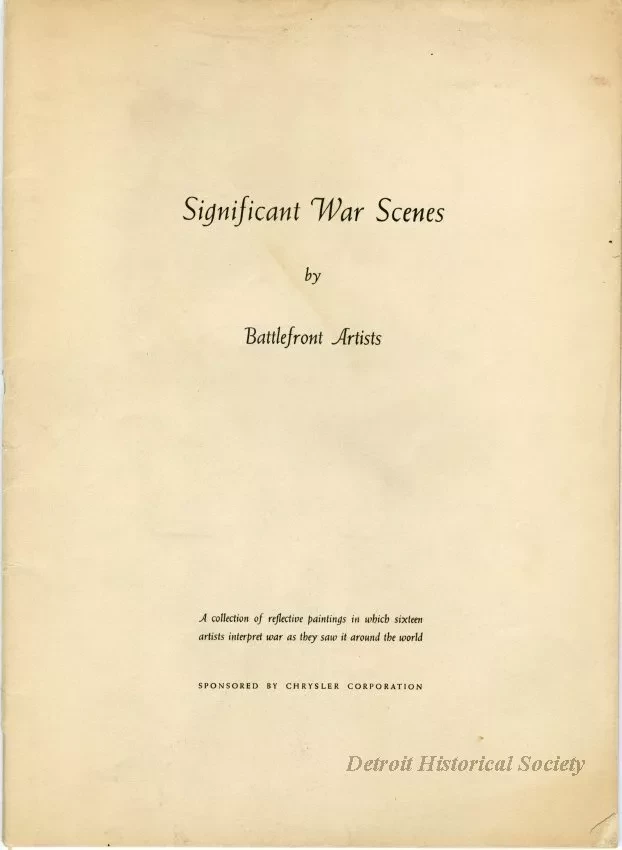 Significant War Scenes

by

Battlefront Artists

A collection of reflective paintings in which sixteen artists interpret war as they saw it around the world

SPONSORED BY CHRYSLER CORPORATION

Detroit Historical Society